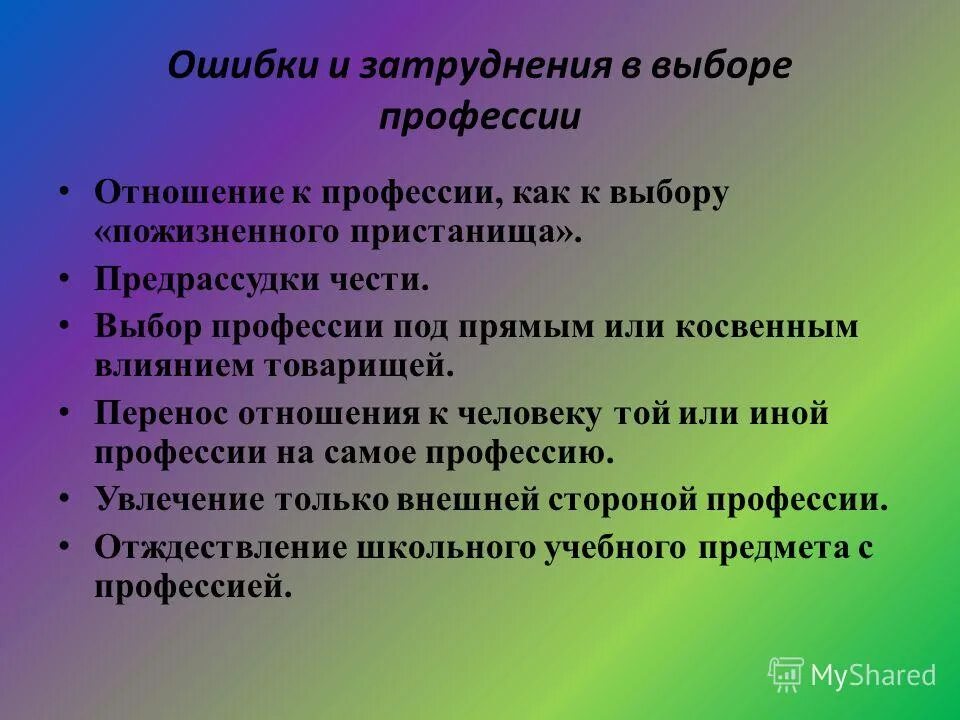 Ошибки и затруднения в выборе профессии

• Отношение к профессии, как к выбору «пожизненного пристанища».
• Предрассудки чести.
• Выбор профессии под прямым или косвенным влиянием товарищей.
• Перенос отношения к человеку той или иной профессии на самое профессию.
• Увлечение только внешней стороной профессии.
• Отждествление школьного учебного предмета с профессией.

MyShared